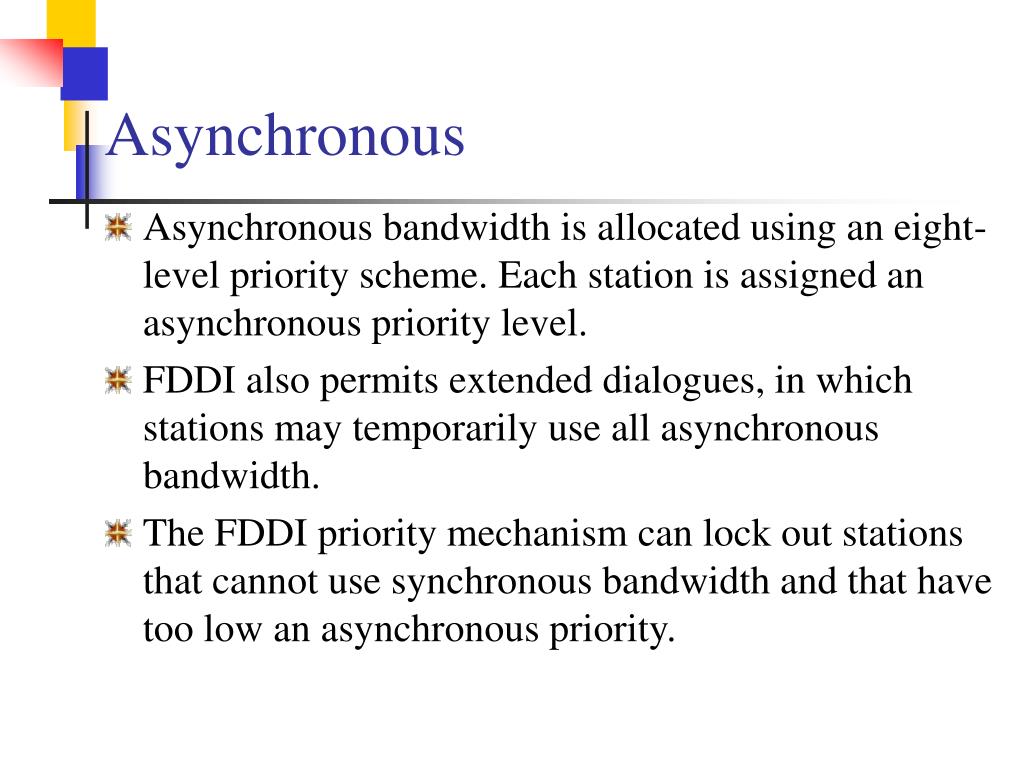 Asynchronous

Asynchronous bandwidth is allocated using an eight-level priority scheme. Each station is assigned an asynchronous priority level.

FDDI also permits extended dialogues, in which stations may temporarily use all asynchronous bandwidth.

The FDDI priority mechanism can lock out stations that cannot use synchronous bandwidth and that have too low an asynchronous priority.